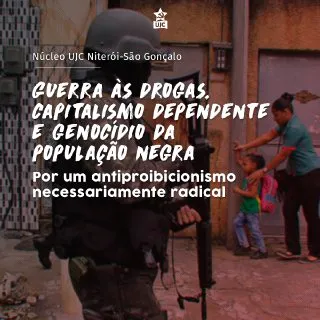 UJC

Núcleo UJC Niterói-São Gonçalo

GUERRA ÀS DROGAS, CAPITALISMO DEPENDENTE E GENOCÍDIO DA POPULAÇÃO NEGRA

Por um antiproibicionismo necessariamente radical